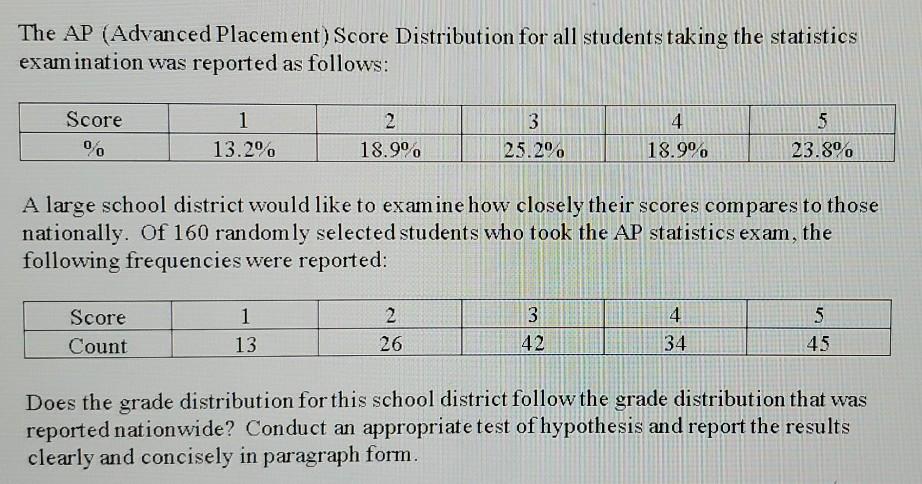 The AP (Advanced Placement) Score Distribution for all students taking the statistics examination was reported as follows:

| Score | 1 | 2 | 3 | 4 | 5 |
|---|---|---|---|---|---|
| % | 13.2% | 18.9% | 25.2% | 18.9% | 23.8% |

A large school district would like to examine how closely their scores compares to those nationally. Of 160 randomly selected students who took the AP statistics exam, the following frequencies were reported:

| Score | 1 | 2 | 3 | 4 | 5 |
|---|---|---|---|---|---|
| Count | 13 | 26 | 42 | 34 | 45 |

Does the grade distribution for this school district follow the grade distribution that was reported nationwide? Conduct an appropriate test of hypothesis and report the results clearly and concisely in paragraph form.